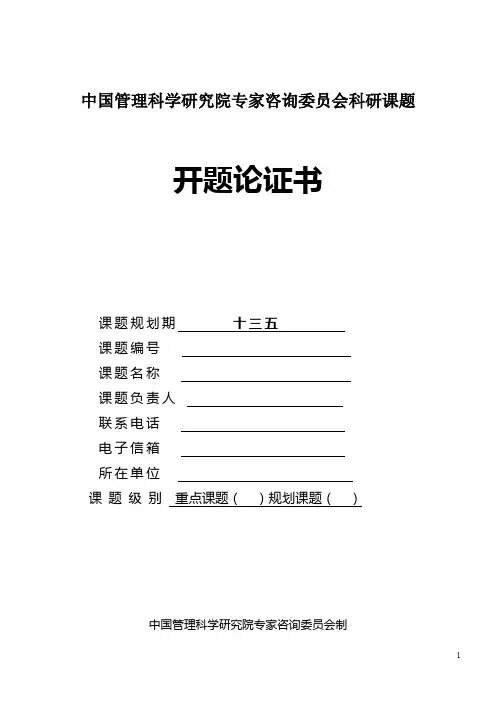 中国管理科学研究院专家咨询委员会科研课题

开题论证书

课题规划期 十三五
课题编号
课题名称
课题负责人
联系电话
电子信箱
所在单位
课题级别 重点课题（ ）规划课题（ ）

中国管理科学研究院专家咨询委员会制

1